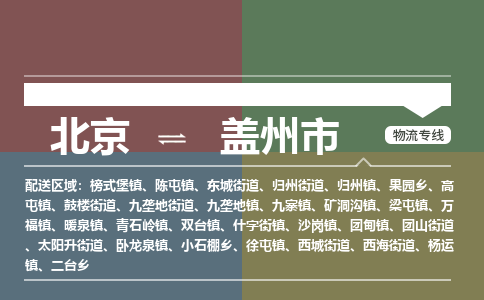 北京 ⇌ 盖州市

物流专线

配送区域：榜式堡镇、陈屯镇、东城街道、归州街道、归州镇、果园乡、高屯镇、鼓楼街道、九垄地街道、九垄地镇、九寨镇、矿洞沟镇、梁屯镇、万福镇、暖泉镇、青石岭镇、双台镇、什字街镇、沙岗镇、团甸镇、团山街道、太阳升街道、卧龙泉镇、小石棚乡、徐屯镇、西城街道、西海街道、杨运镇、二台乡